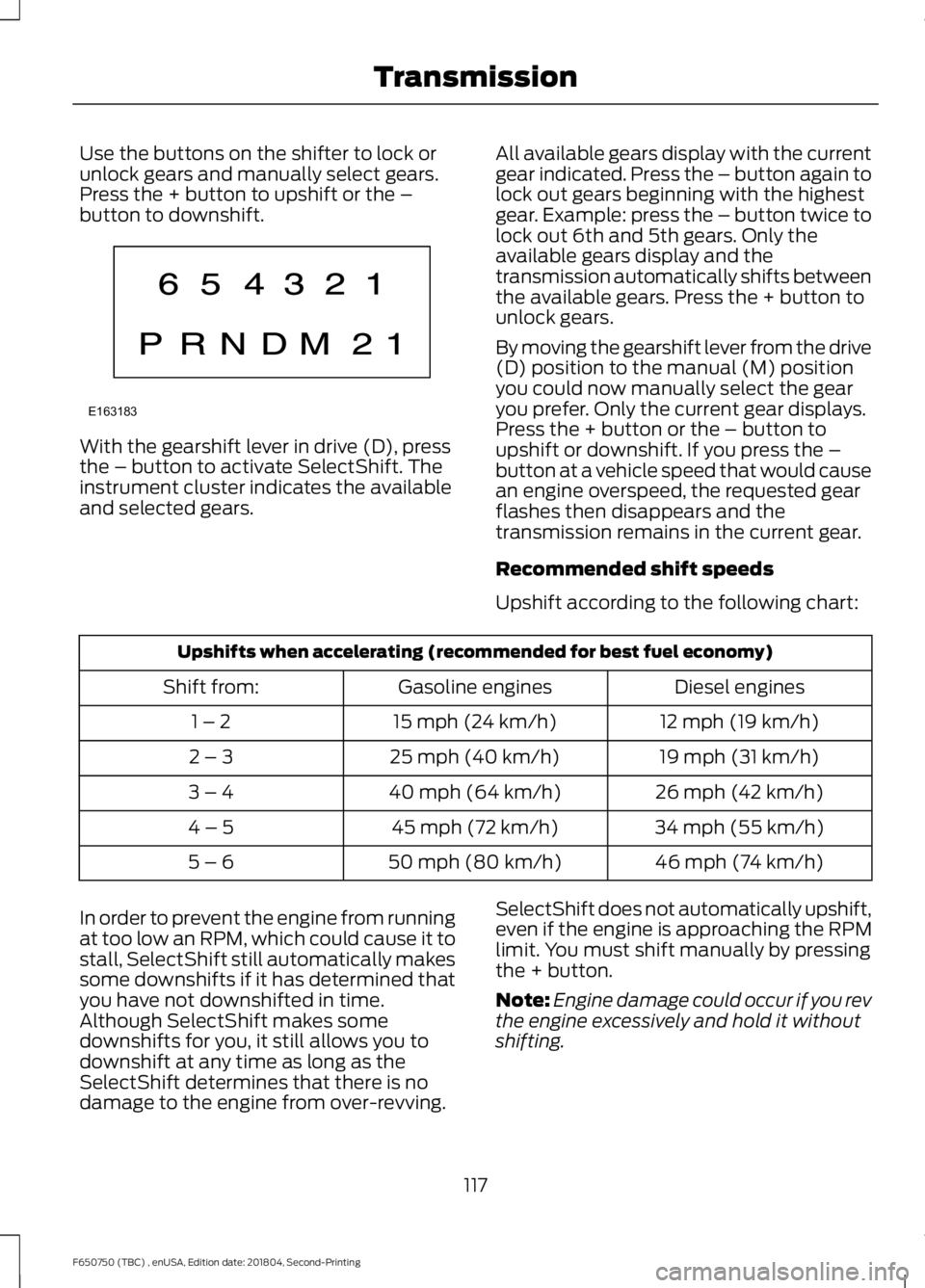 Transmission

Use the buttons on the shifter to lock or unlock gears and manually select gears. Press the + button to upshift or the – button to downshift.

6 5 4 3 2 1

P R N D M 2 1

E163183

With the gearshift lever in drive (D), press the – button to activate SelectShift. The instrument cluster indicates the available and selected gears.

All available gears display with the current gear indicated. Press the – button again to lock out gears beginning with the highest gear. Example: press the – button twice to lock out 6th and 5th gears. Only the available gears display and the transmission automatically shifts between the available gears. Press the + button to unlock gears.

By moving the gearshift lever from the drive (D) position to the manual (M) position you could now manually select the gear you prefer. Only the current gear displays. Press the + button or the – button to upshift or downshift. If you press the – button at a vehicle speed that would cause an engine overspeed, the requested gear flashes then disappears and the transmission remains in the current gear.

Recommended shift speeds

Upshift according to the following chart:

| Upshifts when accelerating (recommended for best fuel economy) | | |
|---|---|---|
| Shift from: | Gasoline engines | Diesel engines |
| 1 – 2 | 15 mph (24 km/h) | 12 mph (19 km/h) |
| 2 – 3 | 25 mph (40 km/h) | 19 mph (31 km/h) |
| 3 – 4 | 40 mph (64 km/h) | 26 mph (42 km/h) |
| 4 – 5 | 45 mph (72 km/h) | 34 mph (55 km/h) |
| 5 – 6 | 50 mph (80 km/h) | 46 mph (74 km/h) |

In order to prevent the engine from running at too low an RPM, which could cause it to stall, SelectShift still automatically makes some downshifts if it has determined that you have not downshifted in time. Although SelectShift makes some downshifts for you, it still allows you to downshift at any time as long as the SelectShift determines that there is no damage to the engine from over-revving.

SelectShift does not automatically upshift, even if the engine is approaching the RPM limit. You must shift manually by pressing the + button.

Note: Engine damage could occur if you rev the engine excessively and hold it without shifting.

117

F650750 (TBC) , enUSA, Edition date: 201804, Second-Printing

carmanualsonline.info